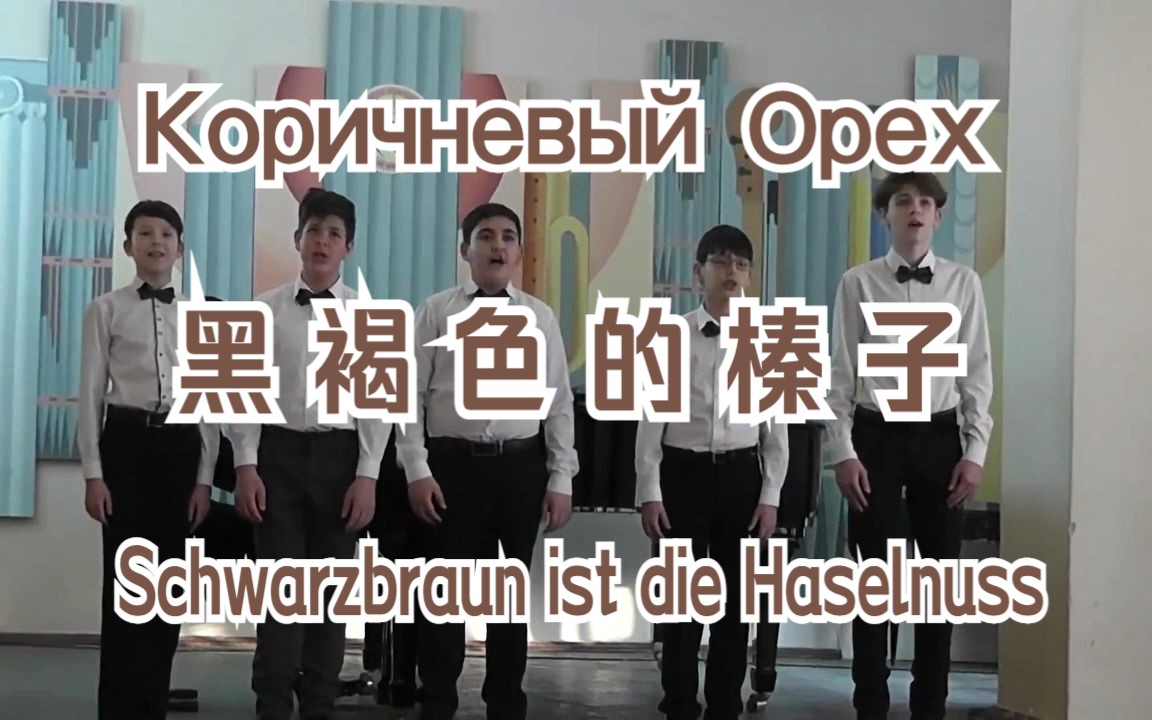 Коричневый Орех

黑褐色的榛子

Schwarzbraun ist die Haselnuss